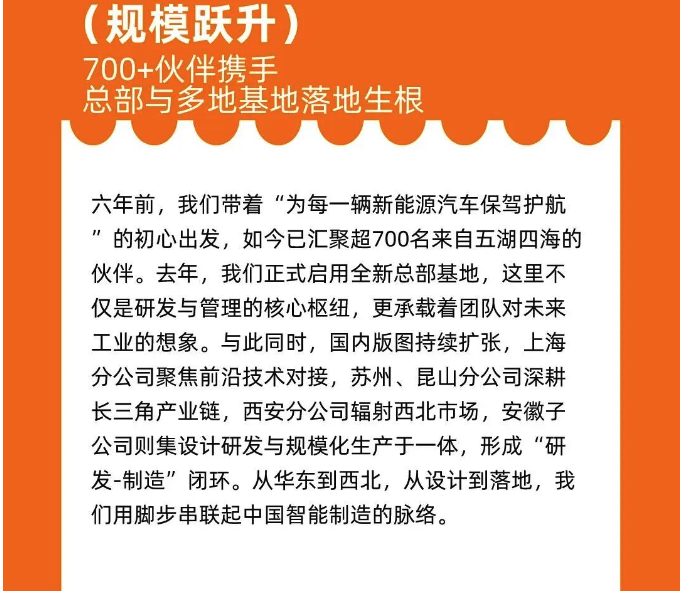 （规模跃升）
700+伙伴携手
总部与多地基地落地生根

六年前，我们带着“为每一辆新能源汽车保驾护航”的初心出发，如今已汇聚超700名来自五湖四海的伙伴。去年，我们正式启用全新总部基地，这里不仅是研发与管理的核心枢纽，更承载着团队对未来工业的想象。与此同时，国内版图持续扩张，上海分公司聚焦前沿技术对接，苏州、昆山分公司深耕长三角产业链，西安分公司辐射西北市场，安徽子公司则集设计研发与规模化生产于一体，形成“研发-制造”闭环。从华东到西北，从设计到落地，我们用脚步串联起中国智能制造的脉络。